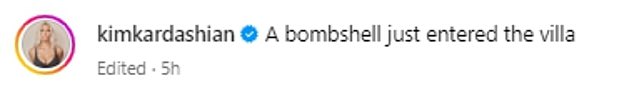 kimkardashian A bombshell just entered the villa

Edited · 5h